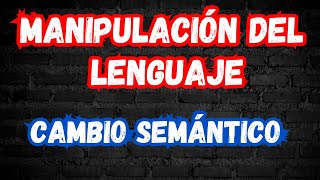 MANIPULACIÓN DEL LENGUAJE

CAMBIO SEMÁNTICO